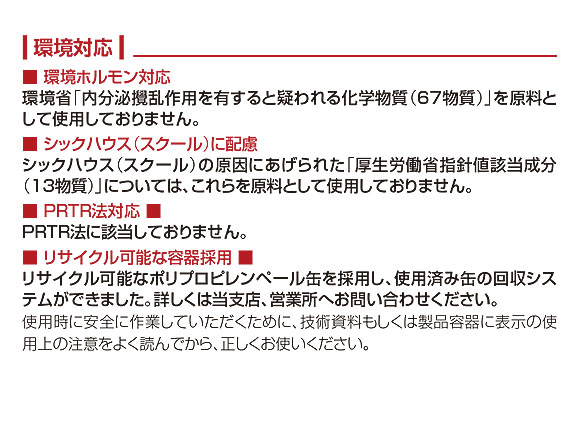 環境対応

■ 環境ホルモン対応
環境省「内分泌攪乱作用を有すると疑われる化学物質(67物質)」を原料として使用しておりません。

■ シックハウス(スクール)に配慮
シックハウス(スクール)の原因にあげられた「厚生労働省指針値該当成分(13物質)」については、これらを原料として使用しておりません。

■ PRTR法対応 ■
PRTR法に該当しておりません。

■ リサイクル可能な容器採用 ■
リサイクル可能なポリプロピレンペール缶を採用し、使用済み缶の回収システムができました。詳しくは当支店、営業所へお問い合わせください。
使用時に安全に作業していただくために、技術資料もしくは製品容器に表示の使用上の注意をよく読んでから、正しくお使いください。